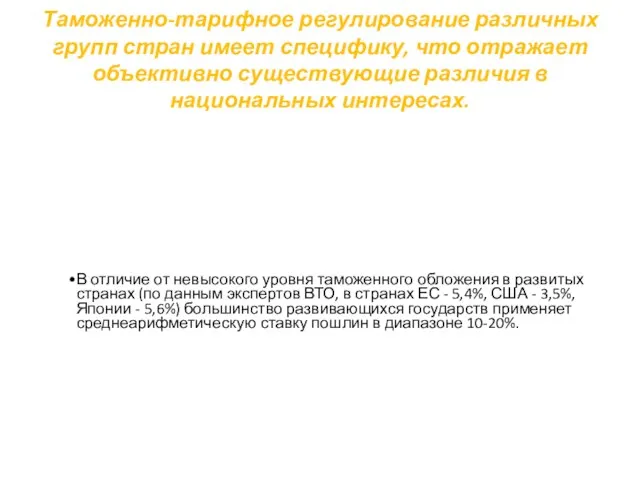 Таможенно-тарифное регулирование различных групп стран имеет специфику, что отражает объективно существующие различия в национальных интересах.

•В отличие от невысокого уровня таможенного обложения в развитых странах (по данным экспертов ВТО, в странах ЕС - 5,4%, США - 3,5%, Японии - 5,6%) большинство развивающихся государств применяет среднеарифметическую ставку пошлин в диапазоне 10-20%.